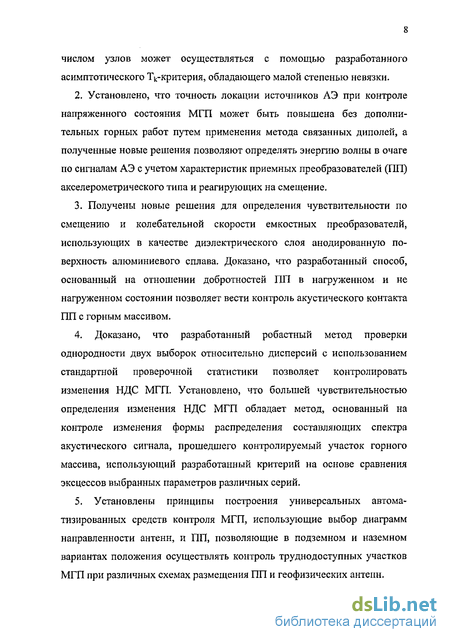 8

числом узлов может осуществляться с помощью разработанного асимптотического $T_k$-критерия, обладающего малой степенью невязки.

2. Установлено, что точность локации источников АЭ при контроле напряженного состояния МГП может быть повышена без дополнительных горных работ путем применения метода связанных диполей, а полученные новые решения позволяют определять энергию волны в очаге по сигналам АЭ с учетом характеристик приемных преобразователей (ПП) акселерометрического типа и реагирующих на смещение.

3. Получены новые решения для определения чувствительности по смещению и колебательной скорости емкостных преобразователей, использующих в качестве диэлектрического слоя анодированную поверхность алюминиевого сплава. Доказано, что разработанный способ, основанный на отношении добротностей ПП в нагруженном и не нагруженном состоянии позволяет вести контроль акустического контакта ПП с горным массивом.

4. Доказано, что разработанный робастный метод проверки однородности двух выборок относительно дисперсий с использованием стандартной проверочной статистики позволяет контролировать изменения НДС МГП. Установлено, что большей чувствительностью определения изменения НДС МГП обладает метод, основанный на контроле изменения формы распределения составляющих спектра акустического сигнала, прошедшего контролируемый участок горного массива, использующий разработанный критерий на основе сравнения эксцессов выбранных параметров различных серий.

5. Установлены принципы построения универсальных автоматизированных средств контроля МГП, использующие выбор диаграмм направленности антенн, и ПП, позволяющие в подземном и наземном вариантах положения осуществлять контроль труднодоступных участков МГП при различных схемах размещения ПП и геофизических антенн.

dsLib.net
библиотека диссертаций